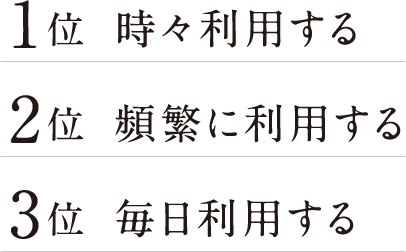 1位　時々利用する

2位　頻繁に利用する

3位　毎日利用する